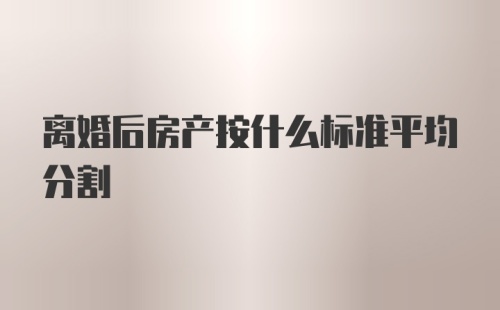 离婚后房产按什么标准平均分割